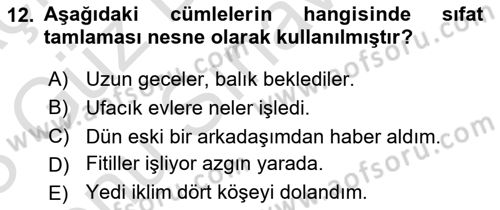 12. Aşağıdaki cümlelerin hangisinde sıfat tamlaması nesne olarak kullanılmıştır?

A) Uzun geceler, balık beklediler.
B) Ufacık evlere neler işledi.
C) Dün eski bir arkadaşımdan haber aldım.
D) Fitiller işliyor azgın yarada.
E) Yedi iklim dört köşeyi dolandım.

www.aofsoru.com